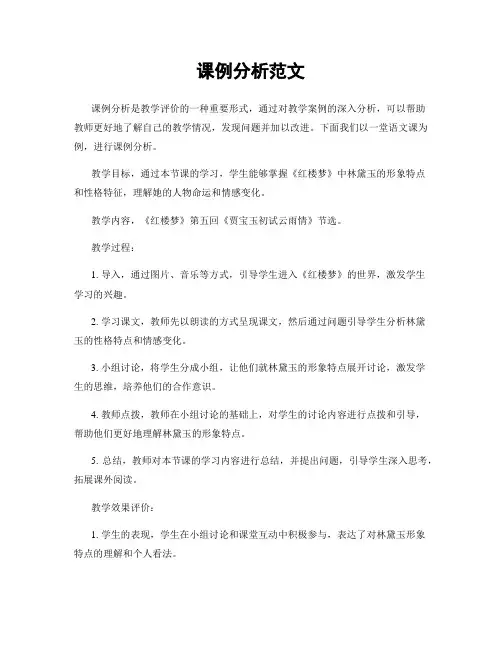 课例分析范文

课例分析是教学评价的一种重要形式，通过对教学案例的深入分析，可以帮助教师更好地了解自己的教学情况，发现问题并加以改进。下面我们以一堂语文课为例，进行课例分析。

教学目标，通过本节课的学习，学生能够掌握《红楼梦》中林黛玉的形象特点和性格特征，理解她的人物命运和情感变化。

教学内容，《红楼梦》第五回《贾宝玉初试云雨情》节选。

教学过程：

1. 导入，通过图片、音乐等方式，引导学生进入《红楼梦》的世界，激发学生学习的兴趣。

2. 学习课文，教师先以朗读的方式呈现课文，然后通过问题引导学生分析林黛玉的性格特点和情感变化。

3. 小组讨论，将学生分成小组，让他们就林黛玉的形象特点展开讨论，激发学生的思维，培养他们的合作意识。

4. 教师点拨，教师在小组讨论的基础上，对学生的讨论内容进行点拨和引导，帮助他们更好地理解林黛玉的形象特点。

5. 总结，教师对本节课的学习内容进行总结，并提出问题，引导学生深入思考，拓展课外阅读。

教学效果评价：

1. 学生的表现，学生在小组讨论和课堂互动中积极参与，表达了对林黛玉形象特点的理解和个人看法。